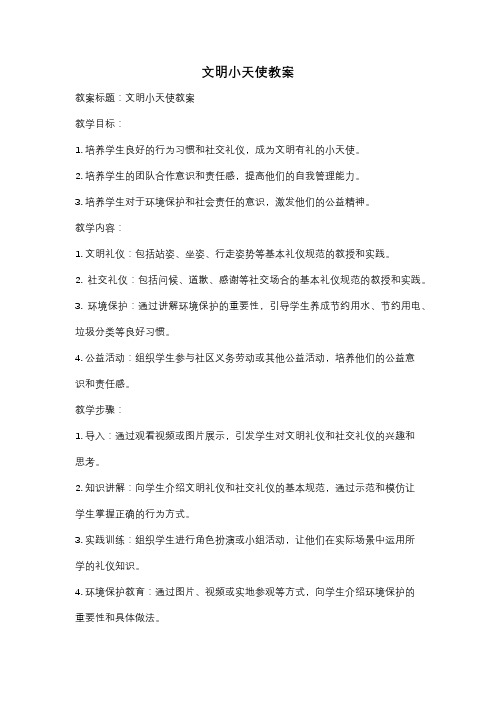 文明小天使教案

教案标题：文明小天使教案

教学目标：

1. 培养学生良好的行为习惯和社交礼仪，成为文明有礼的小天使。

2. 培养学生的团队合作意识和责任感，提高他们的自我管理能力。

3. 培养学生对于环境保护和社会责任的意识，激发他们的公益精神。

教学内容：

1. 文明礼仪：包括站姿、坐姿、行走姿势等基本礼仪规范的教授和实践。

2. 社交礼仪：包括问候、道歉、感谢等社交场合的基本礼仪规范的教授和实践。

3. 环境保护：通过讲解环境保护的重要性，引导学生养成节约用水、节约用电、垃圾分类等良好习惯。

4. 公益活动：组织学生参与社区义务劳动或其他公益活动，培养他们的公益意识和责任感。

教学步骤：

1. 导入：通过观看视频或图片展示，引发学生对文明礼仪和社交礼仪的兴趣和思考。

2. 知识讲解：向学生介绍文明礼仪和社交礼仪的基本规范，通过示范和模仿让学生掌握正确的行为方式。

3. 实践训练：组织学生进行角色扮演或小组活动，让他们在实际场景中运用所学的礼仪知识。

4. 环境保护教育：通过图片、视频或实地参观等方式，向学生介绍环境保护的重要性和具体做法。